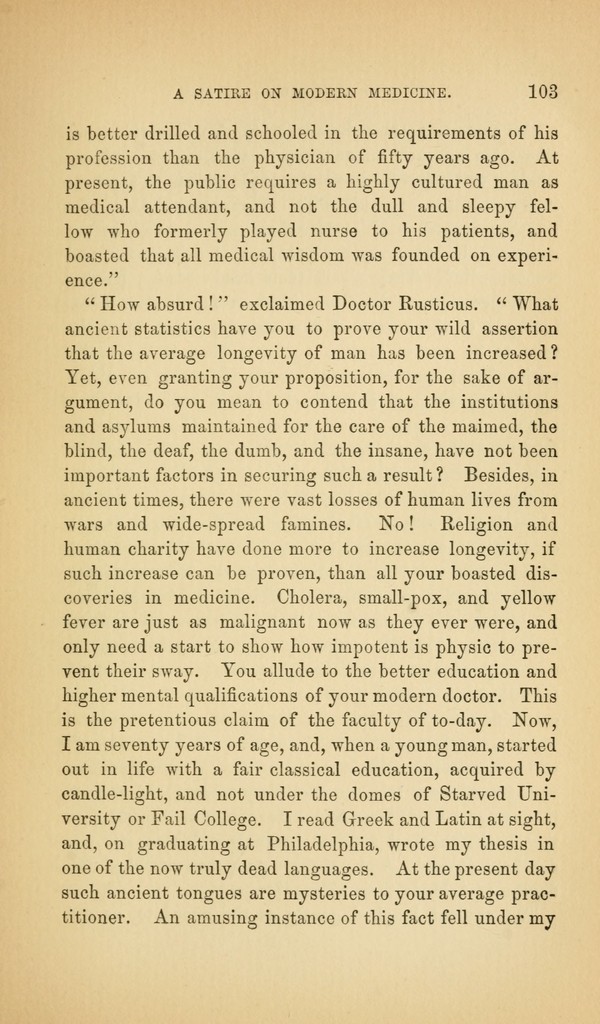 A SATIRE ON MODERN MEDICINE. 103

is better drilled and schooled in the requirements of his profession than the physician of fifty years ago. At present, the public requires a highly cultured man as medical attendant, and not the dull and sleepy fellow who formerly played nurse to his patients, and boasted that all medical wisdom was founded on experience."

"How absurd!" exclaimed Doctor Rusticus. "What ancient statistics have you to prove your wild assertion that the average longevity of man has been increased? Yet, even granting your proposition, for the sake of argument, do you mean to contend that the institutions and asylums maintained for the care of the maimed, the blind, the deaf, the dumb, and the insane, have not been important factors in securing such a result? Besides, in ancient times, there were vast losses of human lives from wars and wide-spread famines. No! Religion and human charity have done more to increase longevity, if such increase can be proven, than all your boasted discoveries in medicine. Cholera, small-pox, and yellow fever are just as malignant now as they ever were, and only need a start to show how impotent is physic to prevent their sway. You allude to the better education and higher mental qualifications of your modern doctor. This is the pretentious claim of the faculty of to-day. Now, I am seventy years of age, and, when a young man, started out in life with a fair classical education, acquired by candle-light, and not under the domes of Starved University or Fail College. I read Greek and Latin at sight, and, on graduating at Philadelphia, wrote my thesis in one of the now truly dead languages. At the present day such ancient tongues are mysteries to your average practitioner. An amusing instance of this fact fell under my